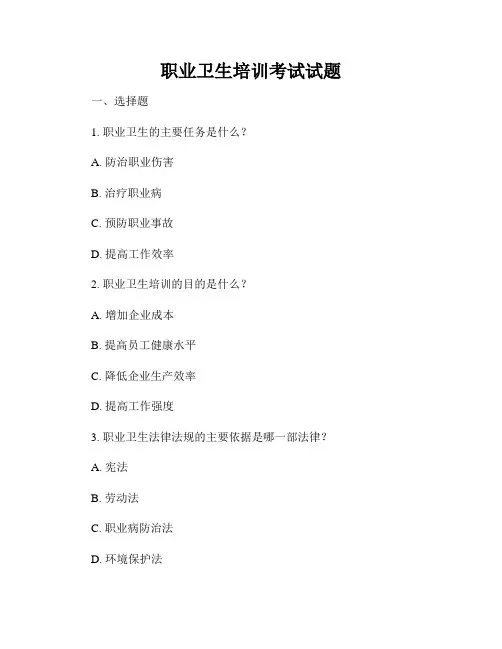 职业卫生培训考试试题

一、选择题

1. 职业卫生的主要任务是什么？

A. 防治职业伤害

B. 治疗职业病

C. 预防职业事故

D. 提高工作效率

2. 职业卫生培训的目的是什么？

A. 增加企业成本

B. 提高员工健康水平

C. 降低企业生产效率

D. 提高工作强度

3. 职业卫生法律法规的主要依据是哪一部法律？

A. 宪法

B. 劳动法

C. 职业病防治法

D. 环境保护法